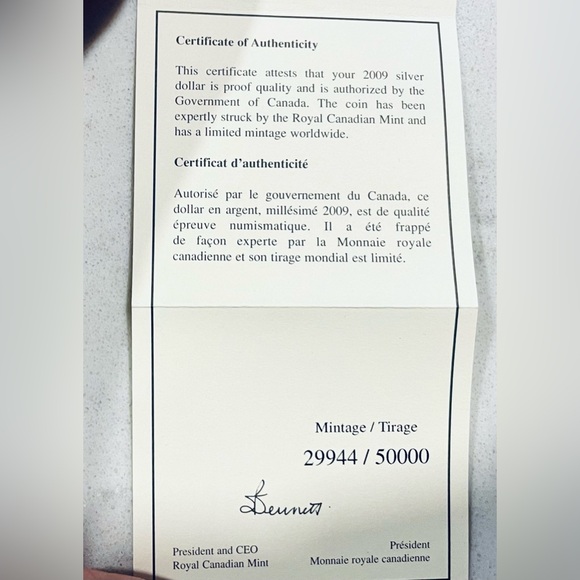 Certificate of Authenticity

This certificate attests that your 2009 silver dollar is proof quality and is authorized by the Government of Canada. The coin has been expertly struck by the Royal Canadian Mint and has a limited mintage worldwide.

Certificat d'authenticité

Autorisé par le gouvernement du Canada, ce dollar en argent, millésimé 2009, est de qualité épreuve numismatique. Il a été frappé de façon experte par la Monnaie royale canadienne et son tirage mondial est limité.

Mintage / Tirage

29944 / 50000

Bennett

President and CEO
Royal Canadian Mint

Président
Monnaie royale canadienne